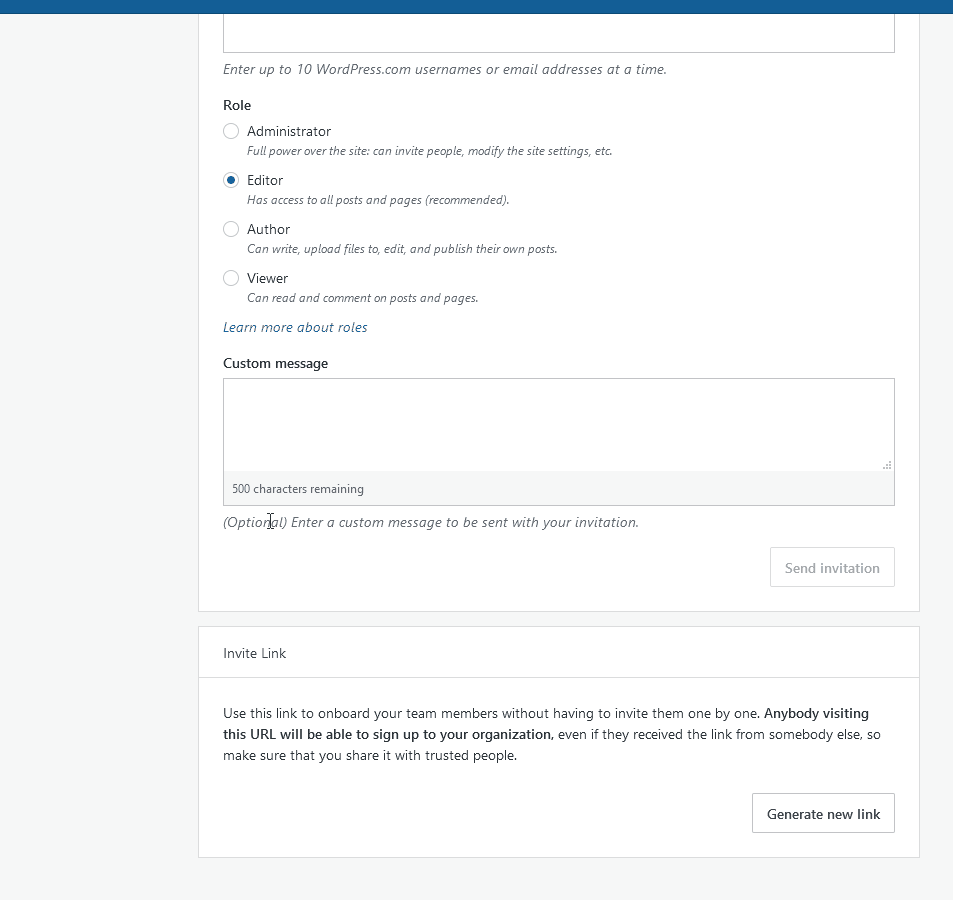 Enter up to 10 WordPress.com usernames or email addresses at a time.

Role

Administrator
Full power over the site: can invite people, modify the site settings, etc.

Editor
Has access to all posts and pages (recommended).

Author
Can write, upload files to, edit, and publish their own posts.

Viewer
Can read and comment on posts and pages.

Learn more about roles

Custom message

500 characters remaining

(Optional) Enter a custom message to be sent with your invitation.

Send invitation

Invite Link

Use this link to onboard your team members without having to invite them one by one. Anybody visiting this URL will be able to sign up to your organization, even if they received the link from somebody else, so make sure that you share it with trusted people.

Generate new link